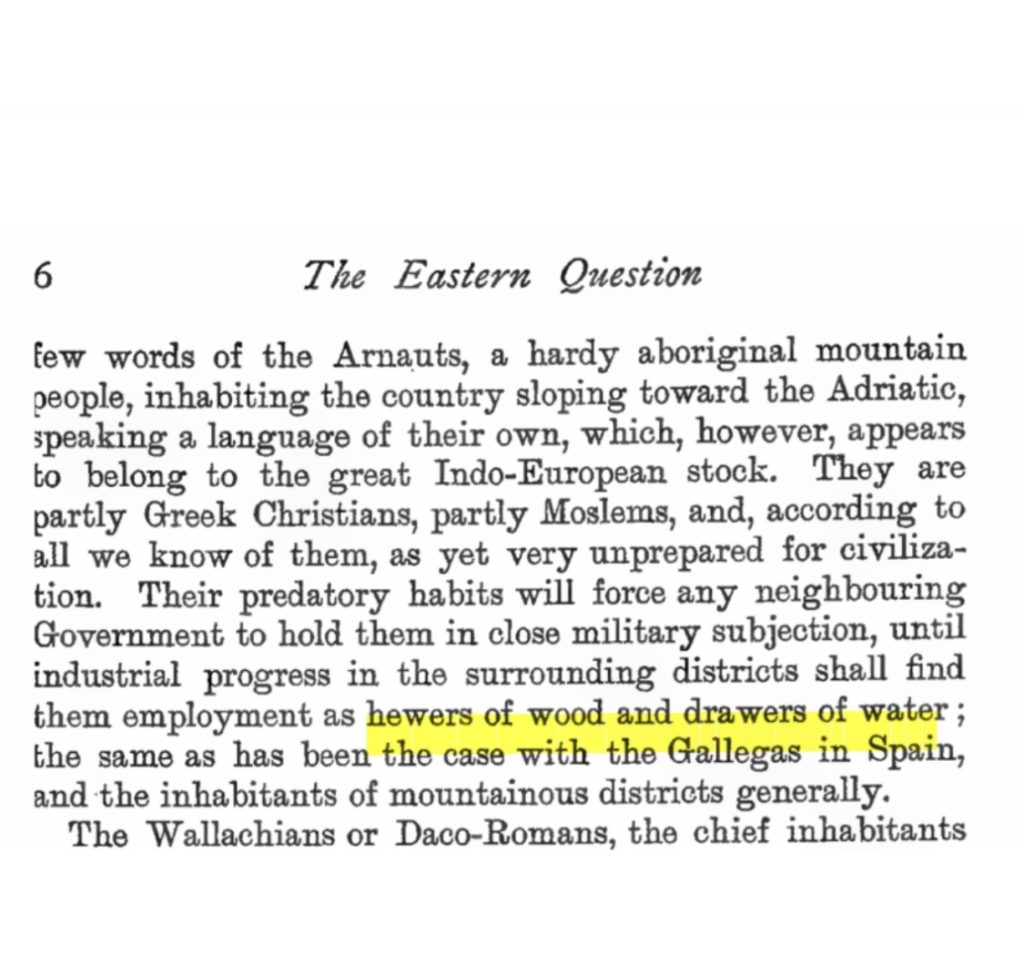 6 The Eastern Question

few words of the Arnauts, a hardy aboriginal mountain people, inhabiting the country sloping toward the Adriatic, speaking a language of their own, which, however, appears to belong to the great Indo-European stock. They are partly Greek Christians, partly Moslems, and, according to all we know of them, as yet very unprepared for civilization. Their predatory habits will force any neighbouring Government to hold them in close military subjection, until industrial progress in the surrounding districts shall find them employment as hewers of wood and drawers of water; the same as has been the case with the Gallegas in Spain, and the inhabitants of mountainous districts generally.

The Wallachians or Daco-Romans, the chief inhabitants